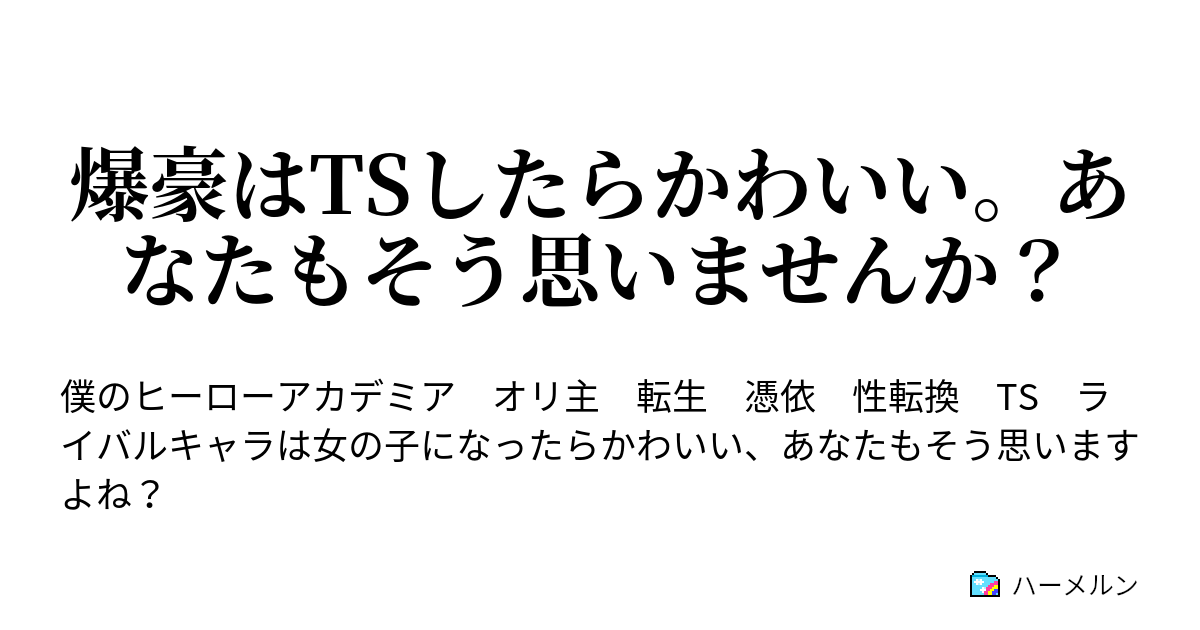 爆豪はTSしたらかわいい。あなたもそう思いませんか？

僕のヒーローアカデミア　オリ主　転生　憑依　性転換　TS　ライバルキャラは女の子になったらかわいい、あなたもそう思いますよね？

ハーメルン